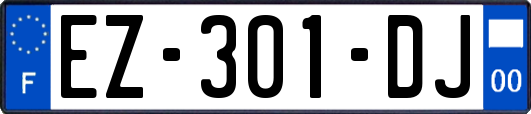 F

EZ-301-DJ

00